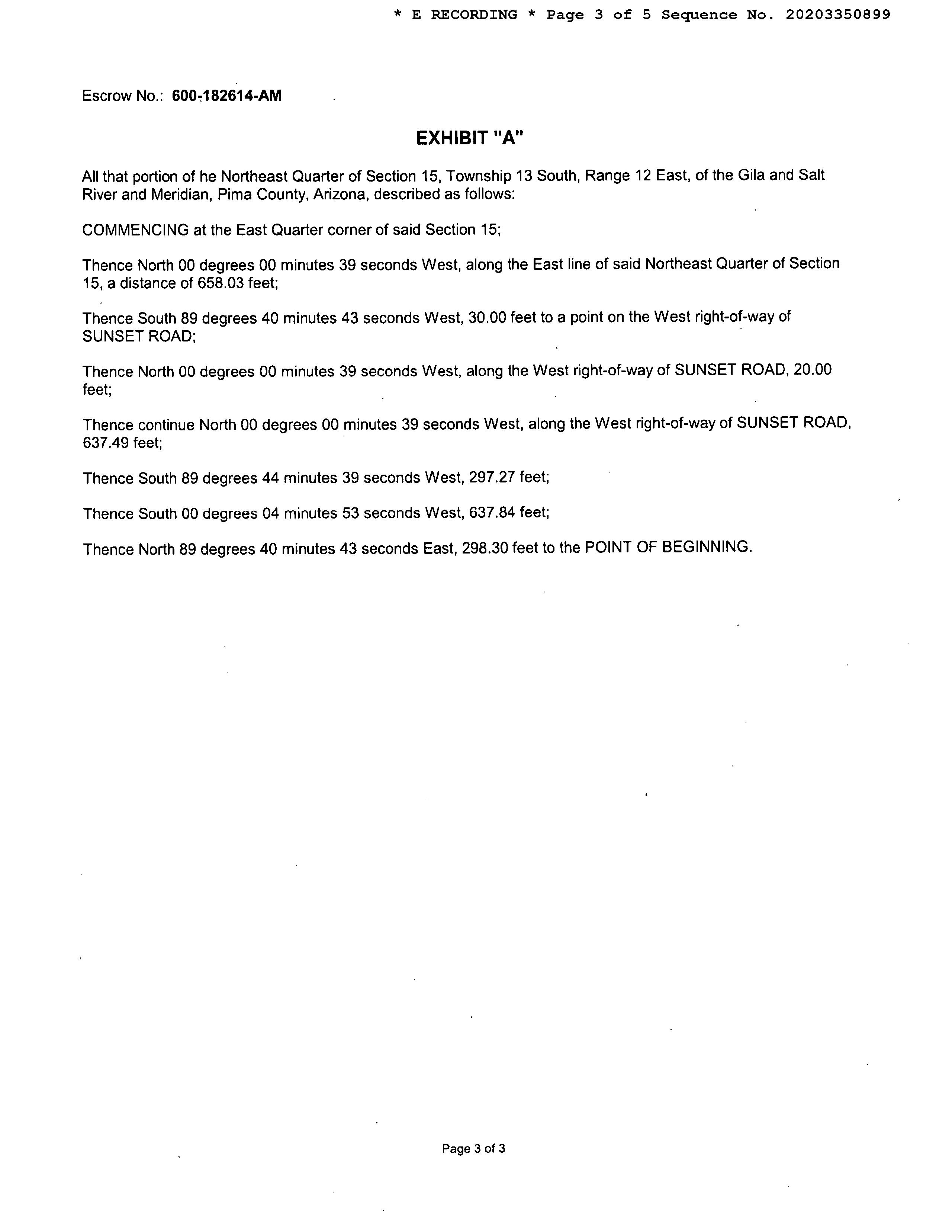 * E RECORDING * Page 3 of 5 Sequence No. 20203350899

Escrow No.: 600-182614-AM

EXHIBIT "A"

All that portion of he Northeast Quarter of Section 15, Township 13 South, Range 12 East, of the Gila and Salt River and Meridian, Pima County, Arizona, described as follows:

COMMENCING at the East Quarter corner of said Section 15;

Thence North 00 degrees 00 minutes 39 seconds West, along the East line of said Northeast Quarter of Section 15, a distance of 658.03 feet;

Thence South 89 degrees 40 minutes 43 seconds West, 30.00 feet to a point on the West right-of-way of SUNSET ROAD;

Thence North 00 degrees 00 minutes 39 seconds West, along the West right-of-way of SUNSET ROAD, 20.00 feet;

Thence continue North 00 degrees 00 minutes 39 seconds West, along the West right-of-way of SUNSET ROAD, 637.49 feet;

Thence South 89 degrees 44 minutes 39 seconds West, 297.27 feet;

Thence South 00 degrees 04 minutes 53 seconds West, 637.84 feet;

Thence North 89 degrees 40 minutes 43 seconds East, 298.30 feet to the POINT OF BEGINNING.

Page 3 of 3